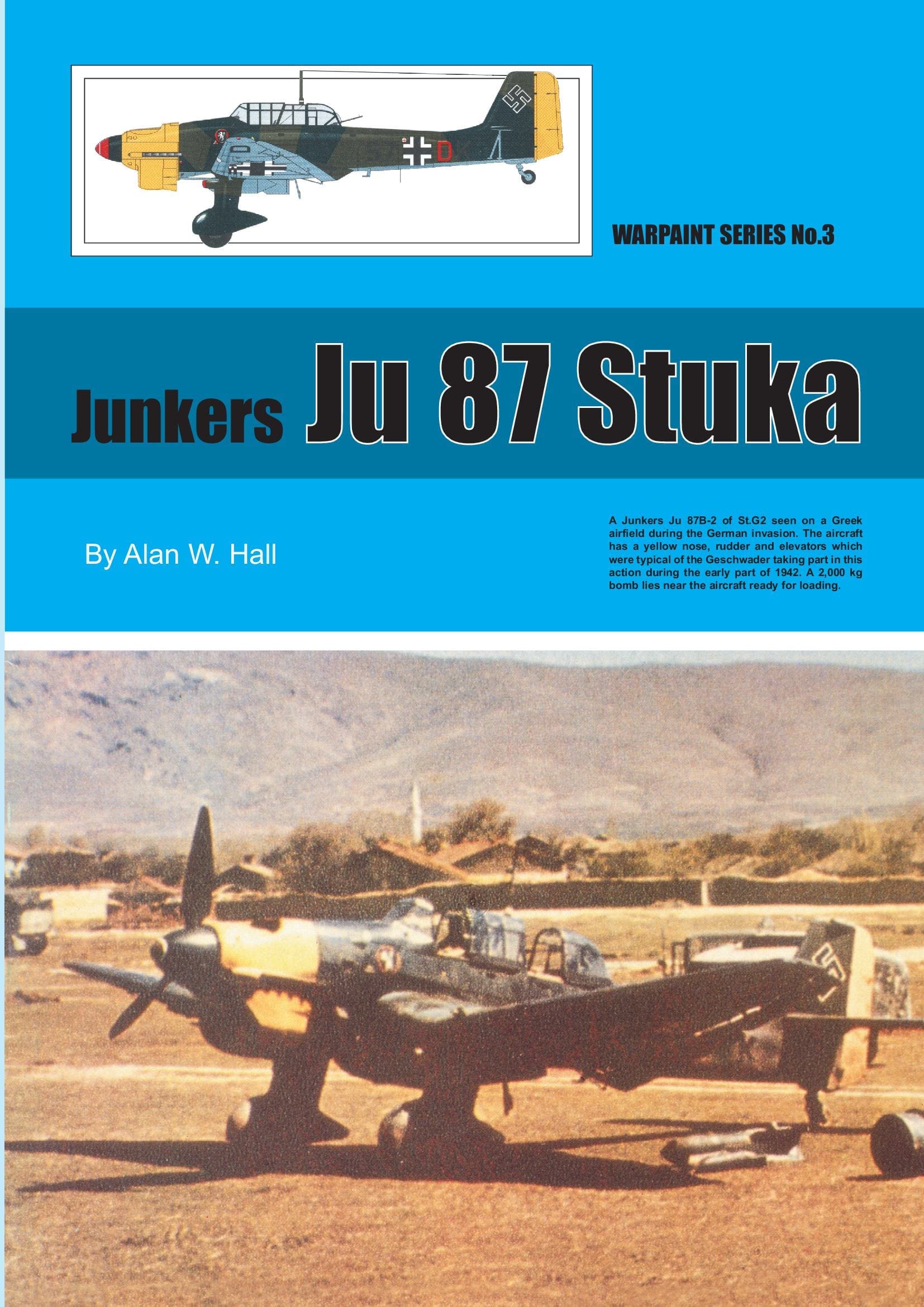 WARPAINT SERIES No.3

Junkers Ju 87 Stuka

By Alan W. Hall

A Junkers Ju 87B-2 of St.G2 seen on a Greek airfield during the German invasion. The aircraft has a yellow nose, rudder and elevators which were typical of the Geschwader taking part in this action during the early part of 1942. A 2,000 kg bomb lies near the aircraft ready for loading.